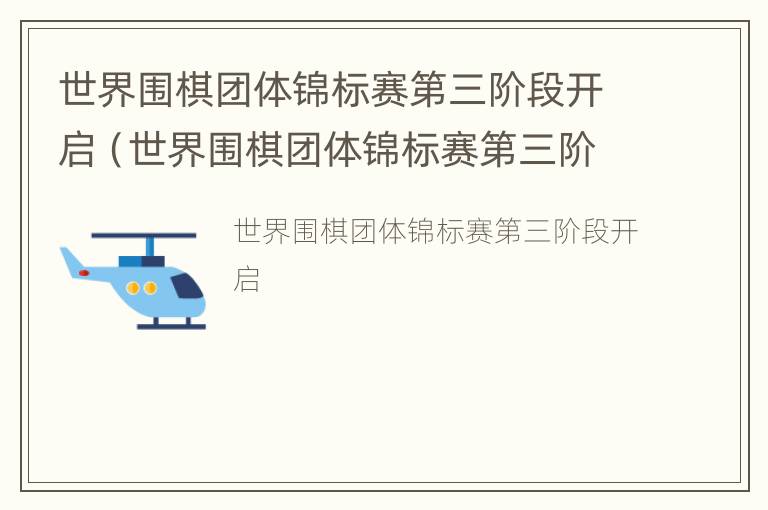 世界围棋团体锦标赛第三阶段开启（世界围棋团体锦标赛第三阶

世界围棋团体锦标赛第三阶段开启